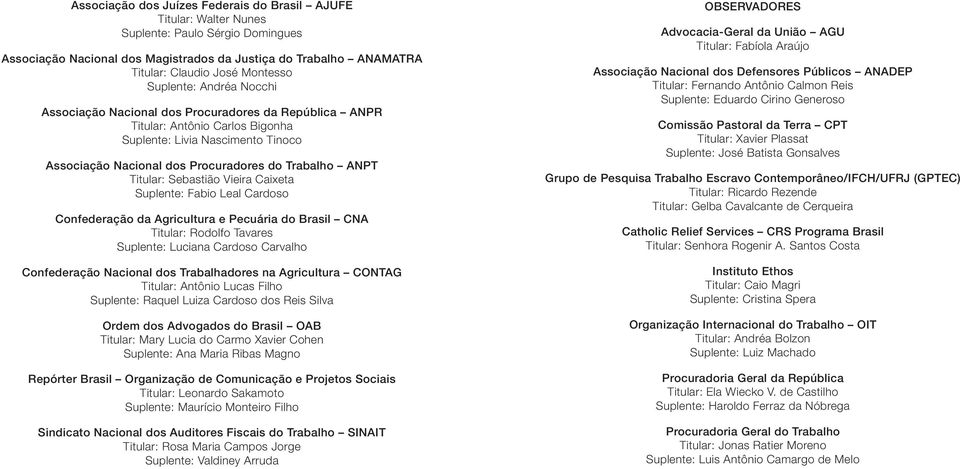 Associação dos Juízes Federais do Brasil – AJUFE
Titular: Walter Nunes
Suplente: Paulo Sérgio Domingues

Associação Nacional dos Magistrados da Justiça do Trabalho – ANAMATRA
Titular: Claudio José Montesso
Suplente: Andréa Nocchi

Associação Nacional dos Procuradores da República – ANPR
Titular: Antônio Carlos Bigonha
Suplente: Livia Nascimento Tinoco

Associação Nacional dos Procuradores do Trabalho – ANPT
Titular: Sebastião Vieira Caixeta
Suplente: Fabio Leal Cardoso

Confederação da Agricultura e Pecuária do Brasil – CNA
Titular: Rodolfo Tavares
Suplente: Luciana Cardoso Carvalho

Confederação Nacional dos Trabalhadores na Agricultura – CONTAG
Titular: Antônio Lucas Filho
Suplente: Raquel Luiza Cardoso dos Reis Silva

Ordem dos Advogados do Brasil – OAB
Titular: Mary Lucia do Carmo Xavier Cohen
Suplente: Ana Maria Ribas Magno

Repórter Brasil – Organização de Comunicação e Projetos Sociais
Titular: Leonardo Sakamoto
Suplente: Maurício Monteiro Filho

Sindicato Nacional dos Auditores Fiscais do Trabalho – SINAIT
Titular: Rosa Maria Campos Jorge
Suplente: Valdiney Arruda

OBSERVADORES

Advocacia-Geral da União – AGU
Titular: Fabíola Araújo

Associação Nacional dos Defensores Públicos – ANADEP
Titular: Fernando Antônio Calmon Reis
Suplente: Eduardo Cirino Generoso

Comissão Pastoral da Terra – CPT
Titular: Xavier Plassat
Suplente: José Batista Gonsalves

Grupo de Pesquisa Trabalho Escravo Contemporâneo/IFCH/UFRJ (GPTEC)
Titular: Ricardo Rezende
Titular: Gelba Cavalcante de Cerqueira

Catholic Relief Services – CRS Programa Brasil
Titular: Senhora Rogenir A. Santos Costa

Instituto Ethos
Titular: Caio Magri
Suplente: Cristina Spera

Organização Internacional do Trabalho – OIT
Titular: Andréa Bolzon
Suplente: Luiz Machado

Procuradoria Geral da República
Titular: Ela Wiecko V. de Castilho
Suplente: Haroldo Ferraz da Nóbrega

Procuradoria Geral do Trabalho
Titular: Jonas Ratier Moreno
Suplente: Luis Antônio Camargo de Melo